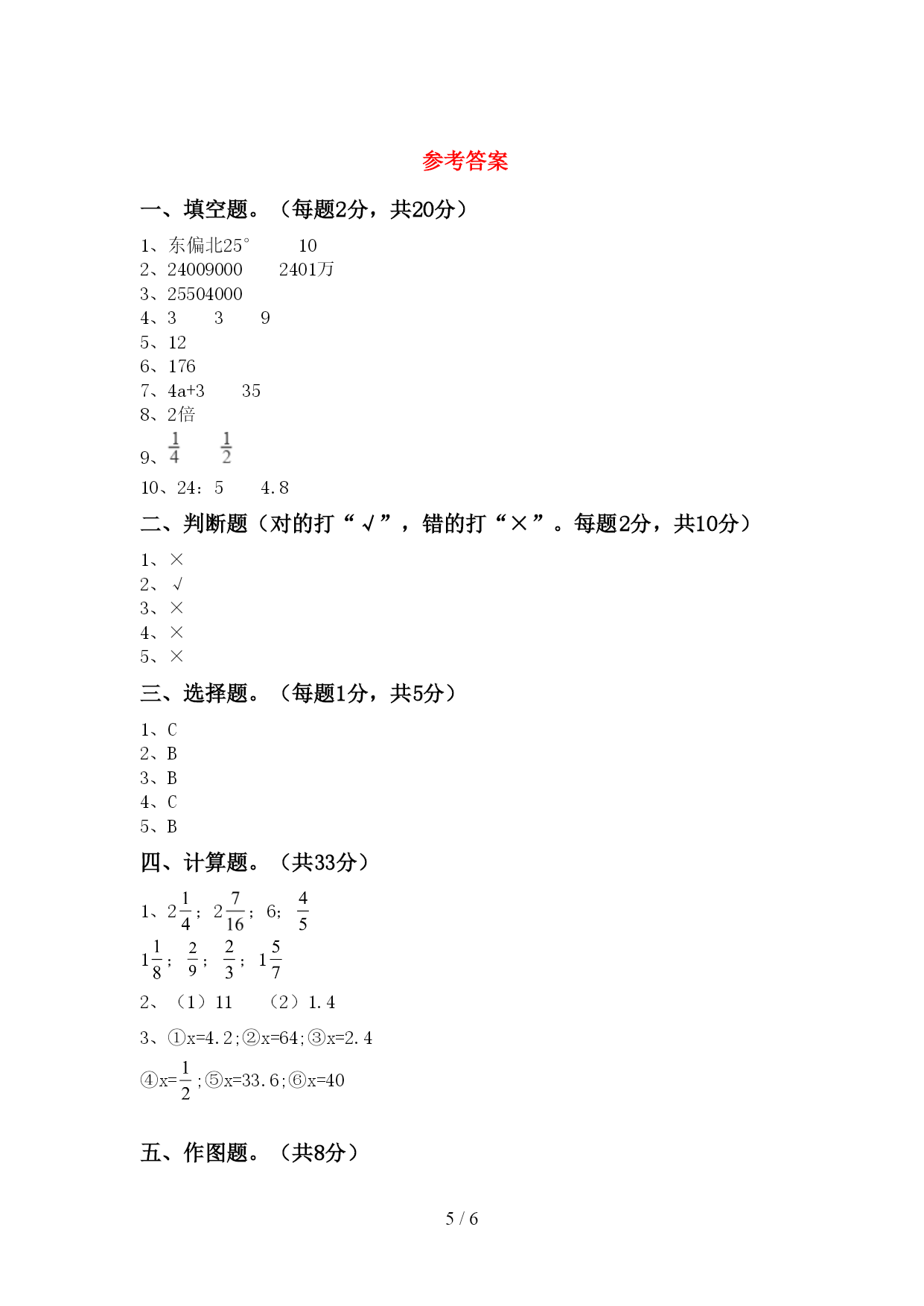 参考答案

一、填空题。（每题2分，共20分）

1、东偏北25°　　10
2、24009000　　2401万
3、25504000
4、3　　3　　9
5、12
6、176
7、4a+3　　35
8、2倍
9、$\frac{1}{4}$　　$\frac{1}{2}$
10、24：5　　4.8

二、判断题（对的打“√”，错的打“×”。每题2分，共10分）

1、×
2、√
3、×
4、×
5、×

三、选择题。（每题1分，共5分）

1、C
2、B
3、B
4、C
5、B

四、计算题。（共33分）

1、$2\frac{1}{4}$；$2\frac{7}{16}$；6；$\frac{4}{5}$
$1\frac{1}{8}$；$\frac{2}{9}$；$\frac{2}{3}$；$1\frac{5}{7}$
2、（1）11　　（2）1.4
3、①x=4.2;②x=64;③x=2.4
④x=$\frac{1}{2}$;⑤x=33.6;⑥x=40

五、作图题。（共8分）

5 / 6